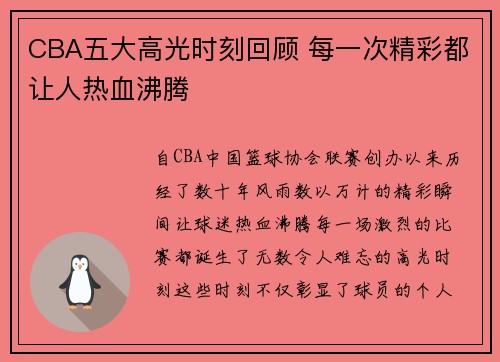 CBA五大高光时刻回顾 每一次精彩都让人热血沸腾

自CBA中国篮球协会联赛创办以来历经了数十年风雨数以万计的精彩瞬间让球迷热血沸腾每一场激烈的比赛都诞生了无数令人难忘的高光时刻这些时刻不仅彰显了球员的个人